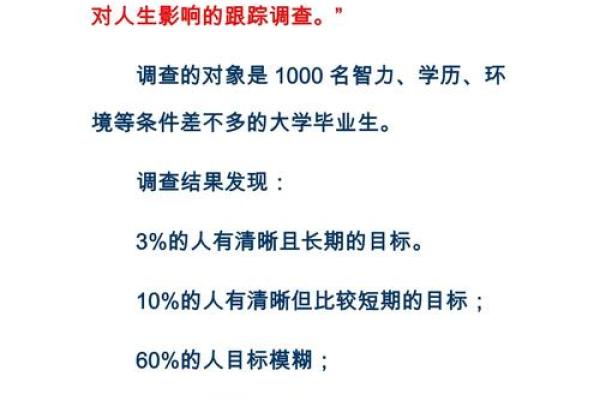 对人生影响的跟踪调查。”

调查的对象是 1000 名智力、学历、环境等条件差不多的大学毕业生。

调查结果发现：

3%的人有清晰且长期的目标。

10%的人有清晰但比较短期的目标；

60%的人目标模糊；